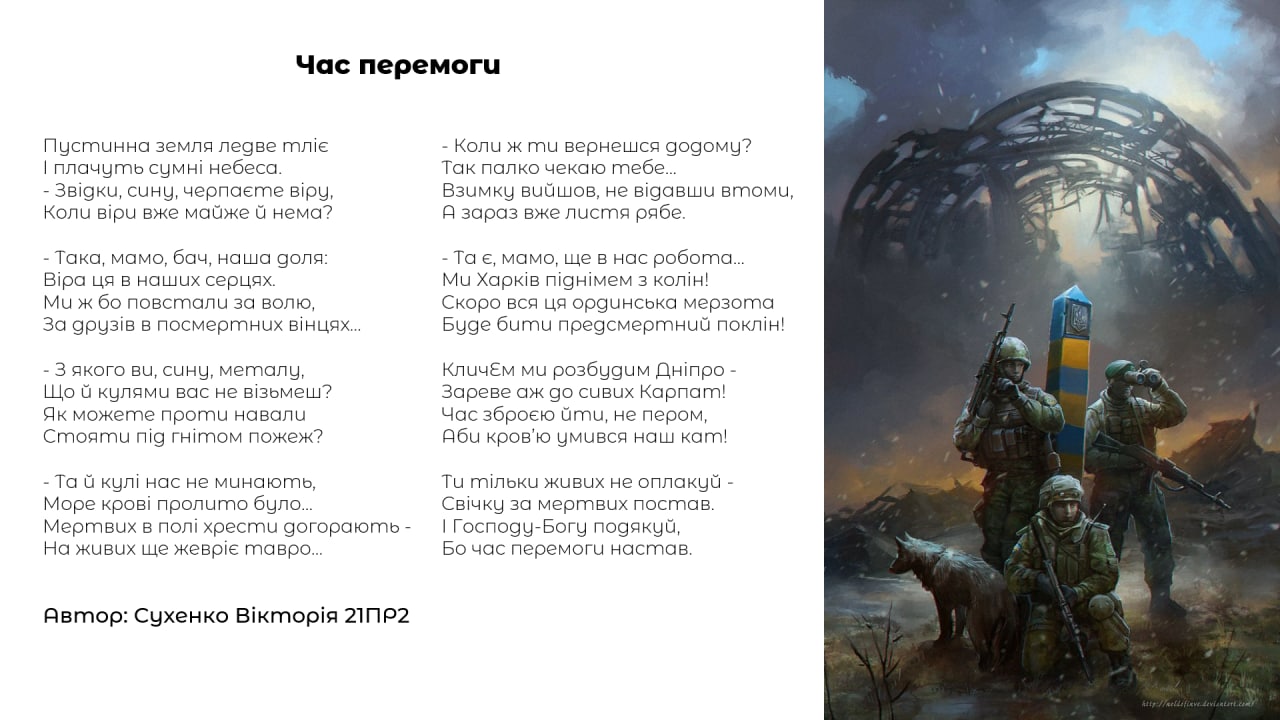 Час перемоги

Пустинна земля ледве тліє
І плачуть сумні небеса.
- Звідки, сину, черпаєте віру,
Коли віри вже майже й нема?

- Така, мамо, бач, наша доля:
Віра ця в наших серцях.
Ми ж бо повстали за волю,
За друзів в посмертних вінцях...

- З якого ви, сину, металу,
Що й кулями вас не візьмеш?
Як можете проти навали
Стояти під гнітом пожеж?

- Та й кулі нас не минають,
Море крові пролито було...
Мертвих в полі хрести догорають -
На живих ще жевріє тавро...

- Коли ж ти вернешся додому?
Так палко чекаю тебе...
Взимку вийшов, не відавши втоми,
А зараз вже листя рябе.

- Та є, мамо, ще в нас робота...
Ми Харків піднімем з колін!
Скоро вся ця ординська мерзота
Буде бити предсмертний поклін!

КличЄм ми розбудим Дніпро -
Зареве аж до сивих Карпат!
Час зброєю йти, не пером,
Аби кров'ю умився наш кат!

Ти тільки живих не оплакуй -
Свічку за мертвих постав.
І Господу-Богу подякуй,
Бо час перемоги настав.

Автор: Сухенко Вікторія 21ПР2